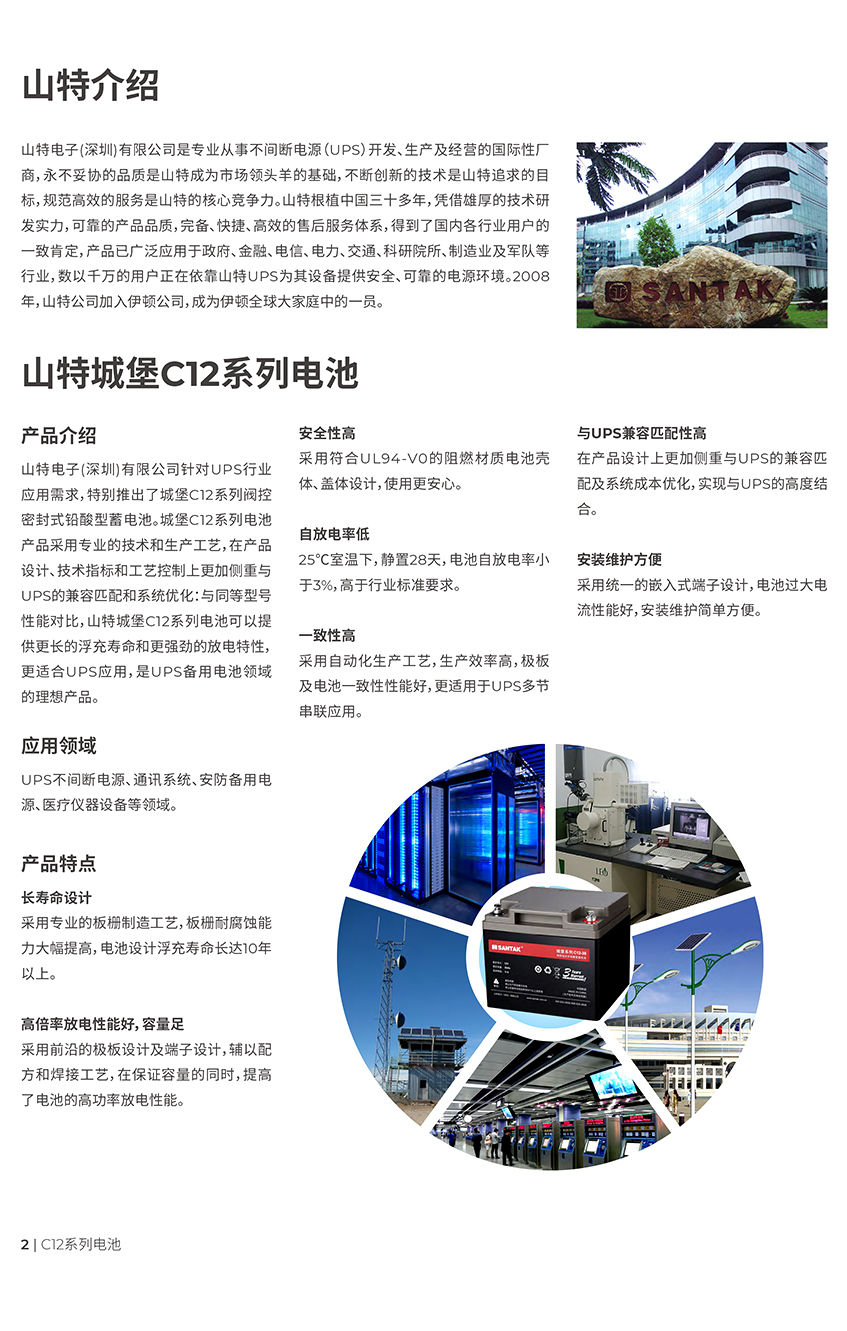 山特介绍

山特电子(深圳)有限公司是专业从事不间断电源(UPS)开发、生产及经营的国际性厂商,永不妥协的品质是山特成为市场领头羊的基础,不断创新的技术是山特追求的目标,规范高效的服务是山特的核心竞争力。山特根植中国三十多年,凭借雄厚的技术研发实力,可靠的产品品质,完备、快捷、高效的售后服务体系,得到了国内各行业用户的一致肯定,产品已广泛应用于政府、金融、电信、电力、交通、科研院所、制造业及军队等行业,数以千万的用户正在依靠山特UPS为其设备提供安全、可靠的电源环境。2008年,山特公司加入伊顿公司,成为伊顿全球大家庭中的一员。

SANTAK

山特城堡C12系列电池

产品介绍

山特电子(深圳)有限公司针对UPS行业应用需求,特别推出了城堡C12系列阀控密封式铅酸型蓄电池。城堡C12系列电池产品采用专业的技术和生产工艺,在产品设计、技术指标和工艺控制上更加侧重与UPS的兼容匹配和系统优化;与同等型号性能对比,山特城堡C12系列电池可以提供更长的浮充寿命和更强劲的放电特性,更适合UPS应用,是UPS备用电池领域的理想产品。

应用领域

UPS不间断电源、通讯系统、安防备用电源、医疗仪器设备等领域。

产品特点

长寿命设计
采用专业的板栅制造工艺,板栅耐腐蚀能力大幅提高,电池设计浮充寿命长达10年以上。

高倍率放电性能好,容量足
采用前沿的极板设计及端子设计,辅以配方和焊接工艺,在保证容量的同时,提高了电池的高功率放电性能。

安全性高
采用符合UL94-V0的阻燃材质电池壳体、盖体设计,使用更安心。

自放电率低
25℃室温下,静置28天,电池自放电率小于3%,高于行业标准要求。

一致性高
采用自动化生产工艺,生产效率高,极板及电池一致性性能好,更适用于UPS多节串联应用。

与UPS兼容匹配性高
在产品设计上更加侧重与UPS的兼容匹配及系统成本优化,实现与UPS的高度结合。

安装维护方便
采用统一的嵌入式端子设计,电池过大电流性能好,安装维护简单方便。

SANTAK

2 | C12系列电池